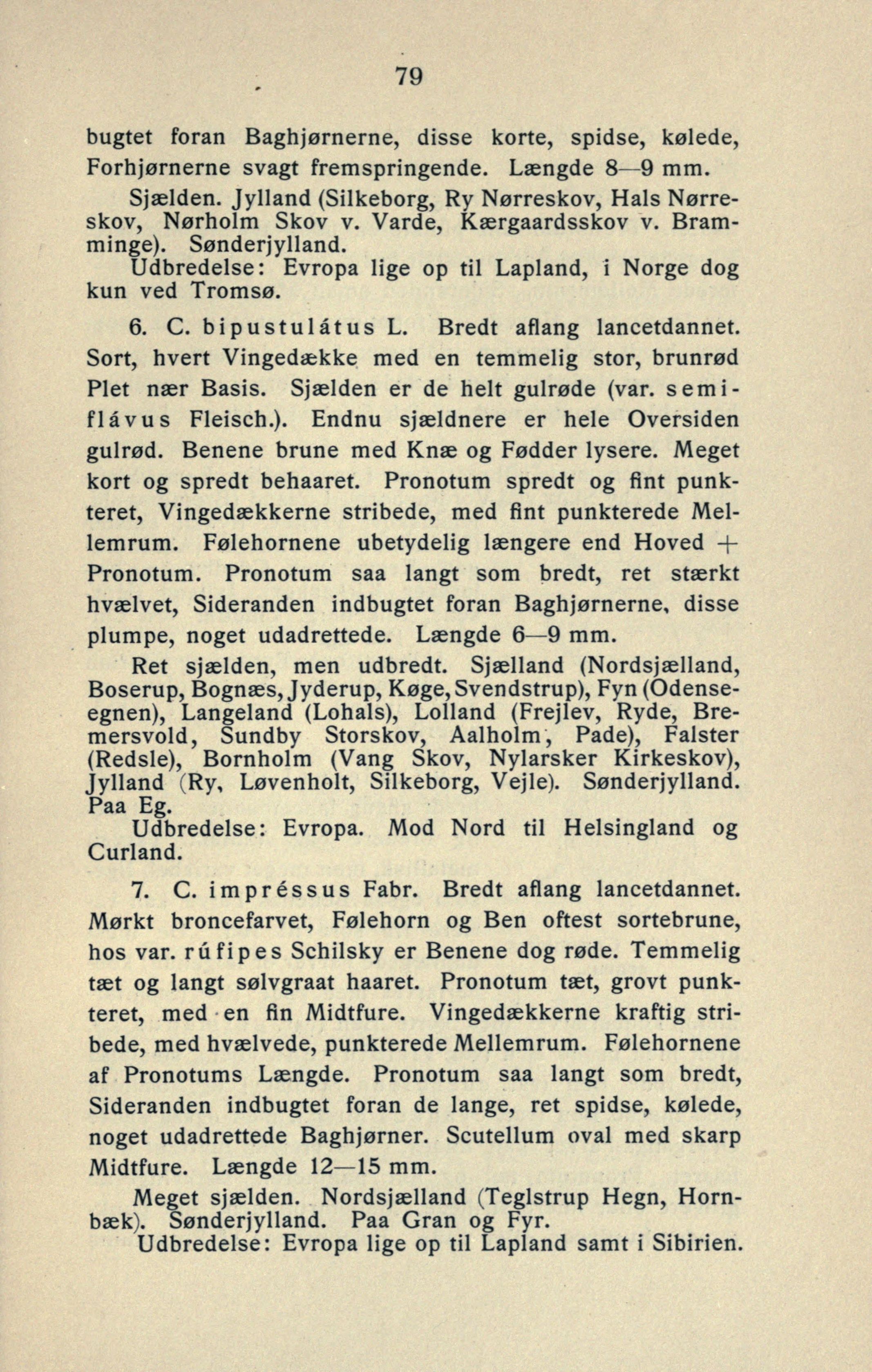 79

bugtet foran Baghjørnerne, disse korte, spidse, kølede, Forhjørnerne svagt fremspringende. Længde 8—9 mm.

Sjælden. Jylland (Silkeborg, Ry Nørreskov, Hals Nørreskov, Nørholm Skov v. Varde, Kærgaardsskov v. Bramminge). Sønderjylland.

Udbredelse: Evropa lige op til Lapland, i Norge dog kun ved Tromsø.

6. C. bipustulátus L. Bredt aflang lancetdannet. Sort, hvert Vingedække med en temmelig stor, brunrød Plet nær Basis. Sjælden er de helt gulrøde (var. semiflávus Fleisch.). Endnu sjældnere er hele Oversiden gulrød. Benene brune med Knæ og Fødder lysere. Meget kort og spredt behaaret. Pronotum spredt og fint punkteret, Vingedækkerne stribede, med fint punkterede Mellemrum. Følehornene ubetydelig længere end Hoved + Pronotum. Pronotum saa langt som bredt, ret stærkt hvælvet, Sideranden indbugtet foran Baghjørnerne, disse plumpe, noget udadrettede. Længde 6—9 mm.

Ret sjælden, men udbredt. Sjælland (Nordsjælland, Boserup, Bognæs, Jyderup, Køge, Svendstrup), Fyn (Odenseegnen), Langeland (Lohals), Lolland (Frejlev, Ryde, Bremersvold, Sundby Storskov, Aalholm, Pade), Falster (Redsle), Bornholm (Vang Skov, Nylarsker Kirkeskov), Jylland (Ry, Løvenholt, Silkeborg, Vejle). Sønderjylland. Paa Eg.

Udbredelse: Evropa. Mod Nord til Helsingland og Curland.

7. C. impréssus Fabr. Bredt aflang lancetdannet. Mørkt broncefarvet, Følehorn og Ben oftest sortebrune, hos var. rúfipes Schilsky er Benene dog røde. Temmelig tæt og langt sølvgraat haaret. Pronotum tæt, grovt punkteret, med en fin Midtfure. Vingedækkerne kraftig stribede, med hvælvede, punkterede Mellemrum. Følehornene af Pronotums Længde. Pronotum saa langt som bredt, Sideranden indbugtet foran de lange, ret spidse, kølede, noget udadrettede Baghjørner. Scutellum oval med skarp Midtfure. Længde 12—15 mm.

Meget sjælden. Nordsjælland (Teglstrup Hegn, Hornbæk). Sønderjylland. Paa Gran og Fyr.

Udbredelse: Evropa lige op til Lapland samt i Sibirien.